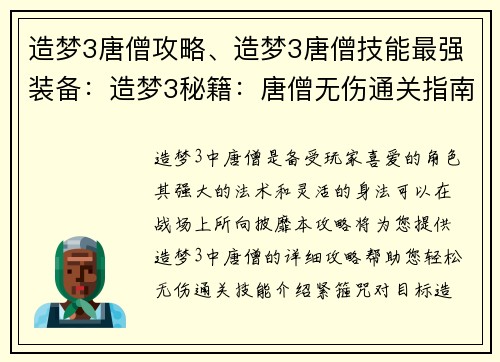 造梦3唐僧攻略、造梦3唐僧技能最强装备：造梦3秘籍：唐僧无伤通关指南

造梦3中唐僧是备受玩家喜爱的角色其强大的法术和灵活的身法可以在战场上所向披靡本攻略将为您提供造梦3中唐僧的详细攻略帮助您轻松无伤通关技能介绍紧箍咒对目标造